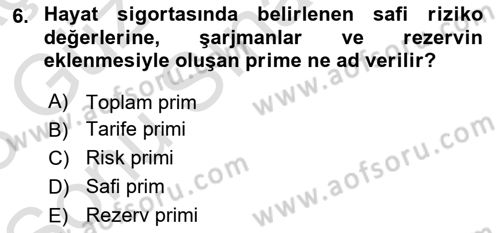 6. Hayat sigortasında belirlenen safi riziko değerlerine, şarjmanlar ve rezervin eklenmesiyle oluşan prime ne ad verilir?

A) Toplam prim
B) Tarife primi
C) Risk primi
D) Safi prim
E) Rezerv primi

www.aofsoru.com
www.aofsoru.com
www.aofsoru.com
www.aofsoru.com